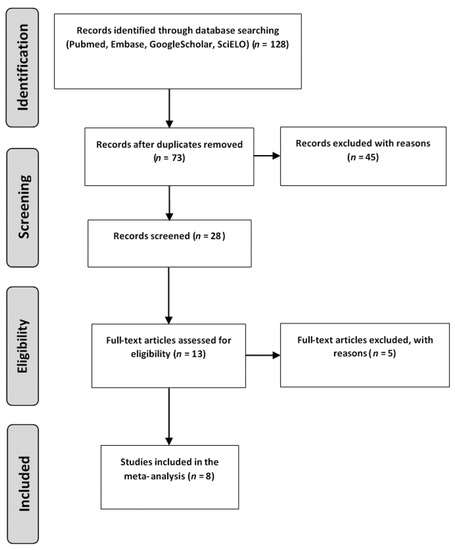 Identification

Records identified through database searching (Pubmed, Embase, GoogleScholar, SciELO) ($n$ = 128)

Screening

Records after duplicates removed ($n$ = 73)

Records excluded with reasons ($n$ = 45)

Records screened ($n$ = 28)

Eligibility

Full-text articles assessed for eligibility ($n$ = 13)

Full-text articles excluded, with reasons ($n$ = 5)

Included

Studies included in the meta-analysis ($n$ = 8)